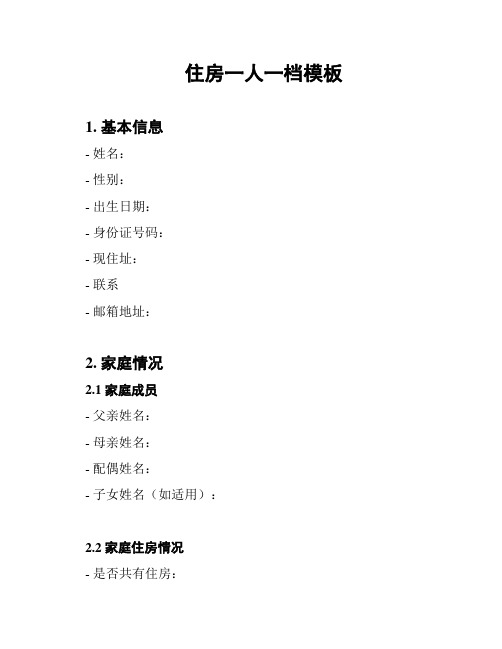 住房一人一档模板

1. 基本信息

- 姓名：

- 性别：

- 出生日期：

- 身份证号码：

- 现住址：

- 联系

- 邮箱地址：

2. 家庭情况

2.1 家庭成员

- 父亲姓名：

- 母亲姓名：

- 配偶姓名：

- 子女姓名（如适用）：

2.2 家庭住房情况

- 是否共有住房：